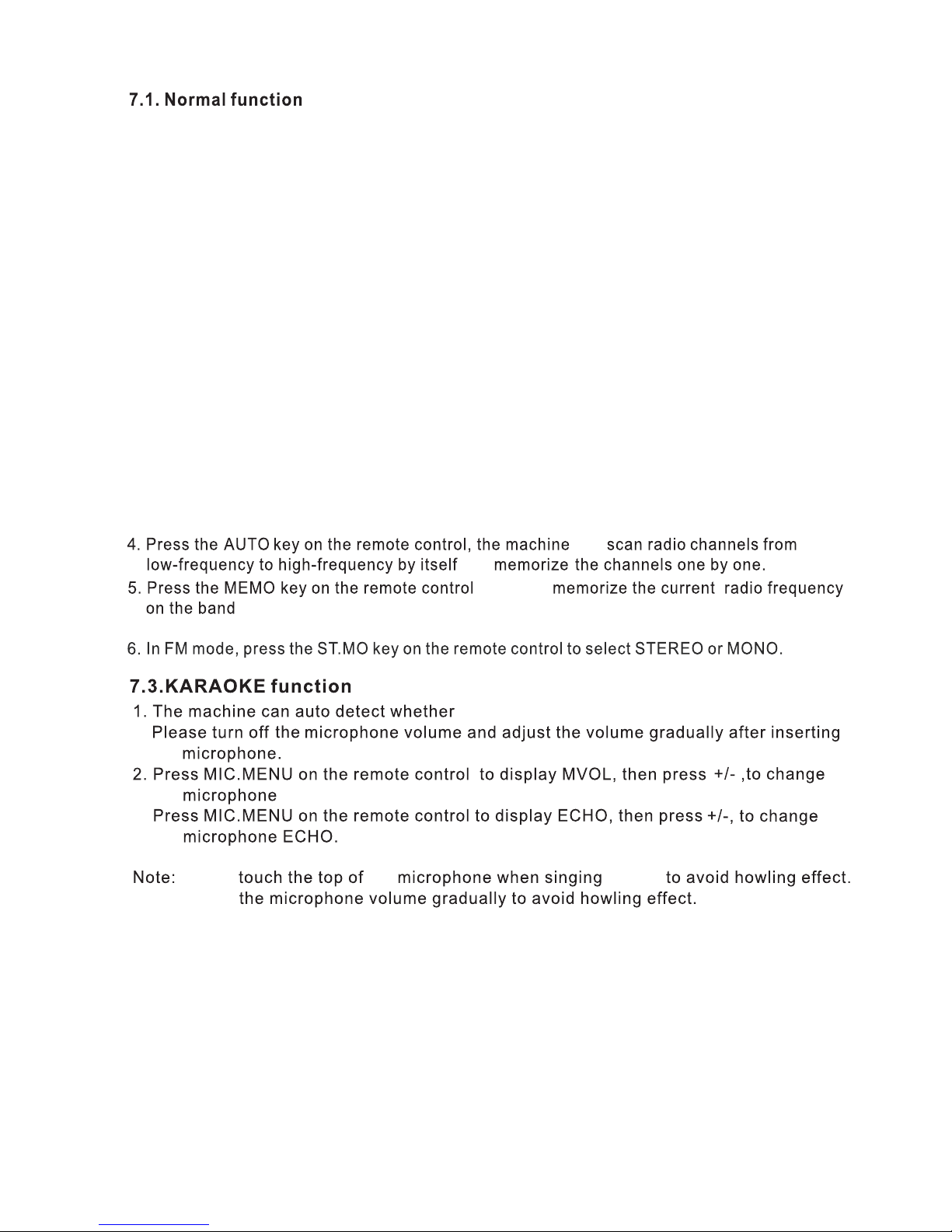 7.1. Normal function

4. Press the AUTO key on the remote control, the machine scan radio channels from low-frequency to high-frequency by itself memorize the channels one by one.
5. Press the MEMO key on the remote control memorize the current radio frequency on the band

6. In FM mode, press the ST.MO key on the remote control to select STEREO or MONO.

7.3.KARAOKE function
1. The machine can auto detect whether
Please turn off the microphone volume and adjust the volume gradually after inserting microphone.
2. Press MIC.MENU on the remote control to display MVOL, then press +/- ,to change microphone
Press MIC.MENU on the remote control to display ECHO, then press +/-, to change microphone ECHO.

Note: touch the top of microphone when singing to avoid howling effect.
the microphone volume gradually to avoid howling effect.